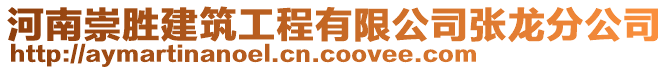 河南崇胜建筑工程有限公司张龙分公司
http://aymartinanoel.cn.coovee.com